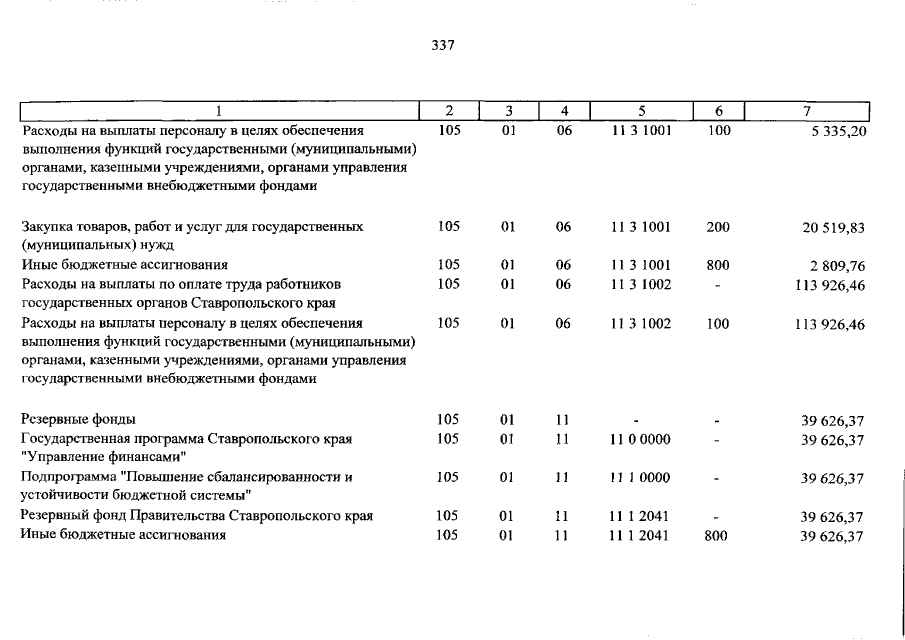 337

| 1 | 2 | 3 | 4 | 5 | 6 | 7 |
|---|---|---|---|---|---|---|
| Расходы на выплаты персоналу в целях обеспечения выполнения функций государственными (муниципальными) органами, казенными учреждениями, органами управления государственными внебюджетными фондами | 105 | 01 | 06 | 11 3 1001 | 100 | 5 335,20 |
| Закупка товаров, работ и услуг для государственных (муниципальных) нужд | 105 | 01 | 06 | 11 3 1001 | 200 | 20 519,83 |
| Иные бюджетные ассигнования | 105 | 01 | 06 | 11 3 1001 | 800 | 2 809,76 |
| Расходы на выплаты по оплате труда работников государственных органов Ставропольского края | 105 | 01 | 06 | 11 3 1002 | - | 113 926,46 |
| Расходы на выплаты персоналу в целях обеспечения выполнения функций государственными (муниципальными) органами, казенными учреждениями, органами управления государственными внебюджетными фондами | 105 | 01 | 06 | 11 3 1002 | 100 | 113 926,46 |
| Резервные фонды | 105 | 01 | 11 | - | - | 39 626,37 |
| Государственная программа Ставропольского края "Управление финансами" | 105 | 01 | 11 | 11 0 0000 | - | 39 626,37 |
| Подпрограмма "Повышение сбалансированности и устойчивости бюджетной системы" | 105 | 01 | 11 | 11 1 0000 | - | 39 626,37 |
| Резервный фонд Правительства Ставропольского края | 105 | 01 | 11 | 11 1 2041 | - | 39 626,37 |
| Иные бюджетные ассигнования | 105 | 01 | 11 | 11 1 2041 | 800 | 39 626,37 |